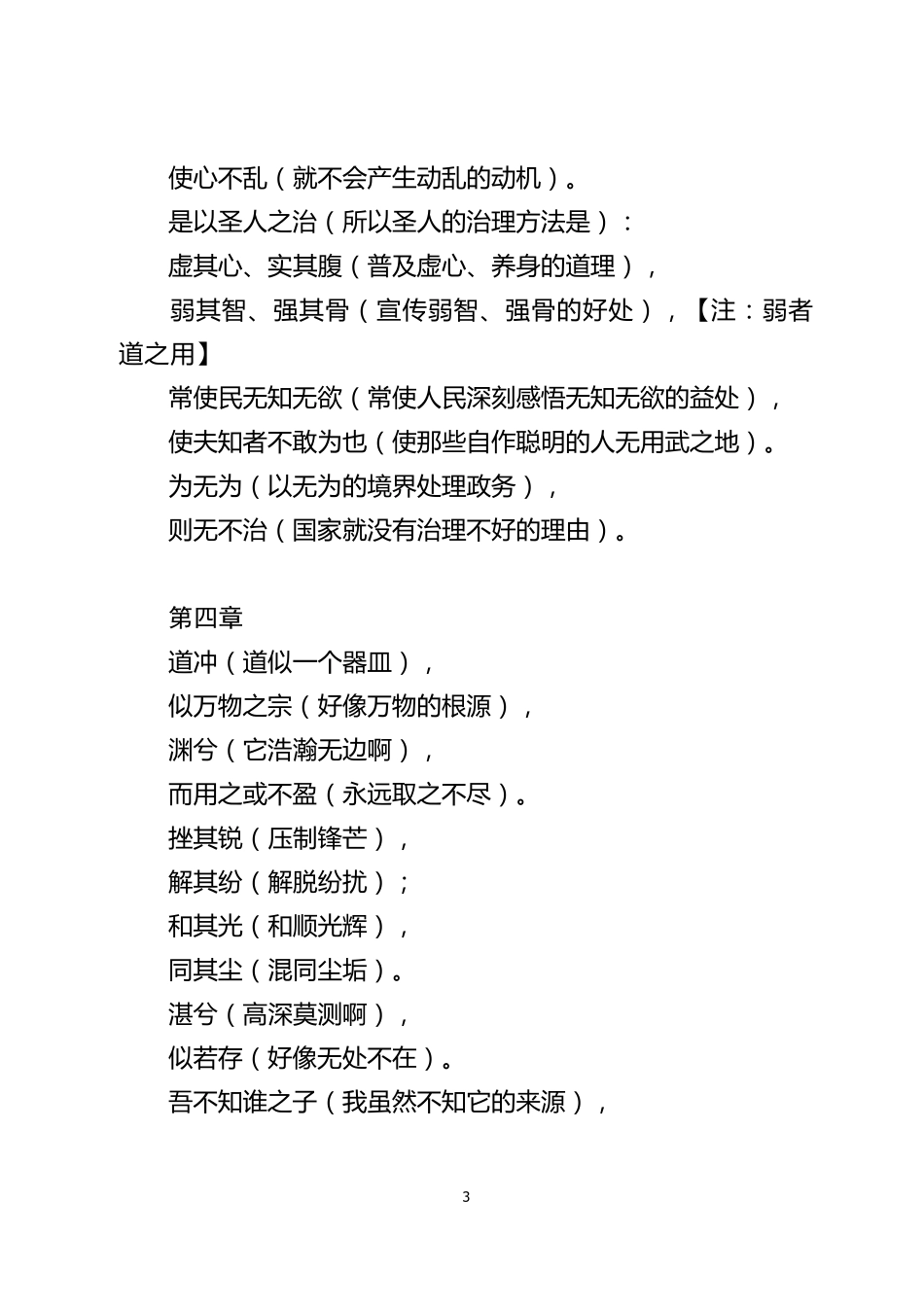 使心不乱（就不会产生动乱的动机）。
是以圣人之治（所以圣人的治理方法是）：
虚其心、实其腹（普及虚心、养身的道理），
弱其智、强其骨（宣传弱智、强骨的好处），【注：弱者道之用】
常使民无知无欲（常使人民深刻感悟无知无欲的益处），
使夫知者不敢为也（使那些自作聪明的人无用武之地）。
为无为（以无为的境界处理政务），
则无不治（国家就没有治理不好的理由）。

第四章
道冲（道似一个器皿），
似万物之宗（好像万物的根源），
渊兮（它浩瀚无边啊），
而用之或不盈（永远取之不尽）。
挫其锐（压制锋芒），
解其纷（解脱纷扰）；
和其光（和顺光辉），
同其尘（混同尘垢）。
湛兮（高深莫测啊），
似若存（好像无处不在）。
吾不知谁之子（我虽然不知它的来源），

3